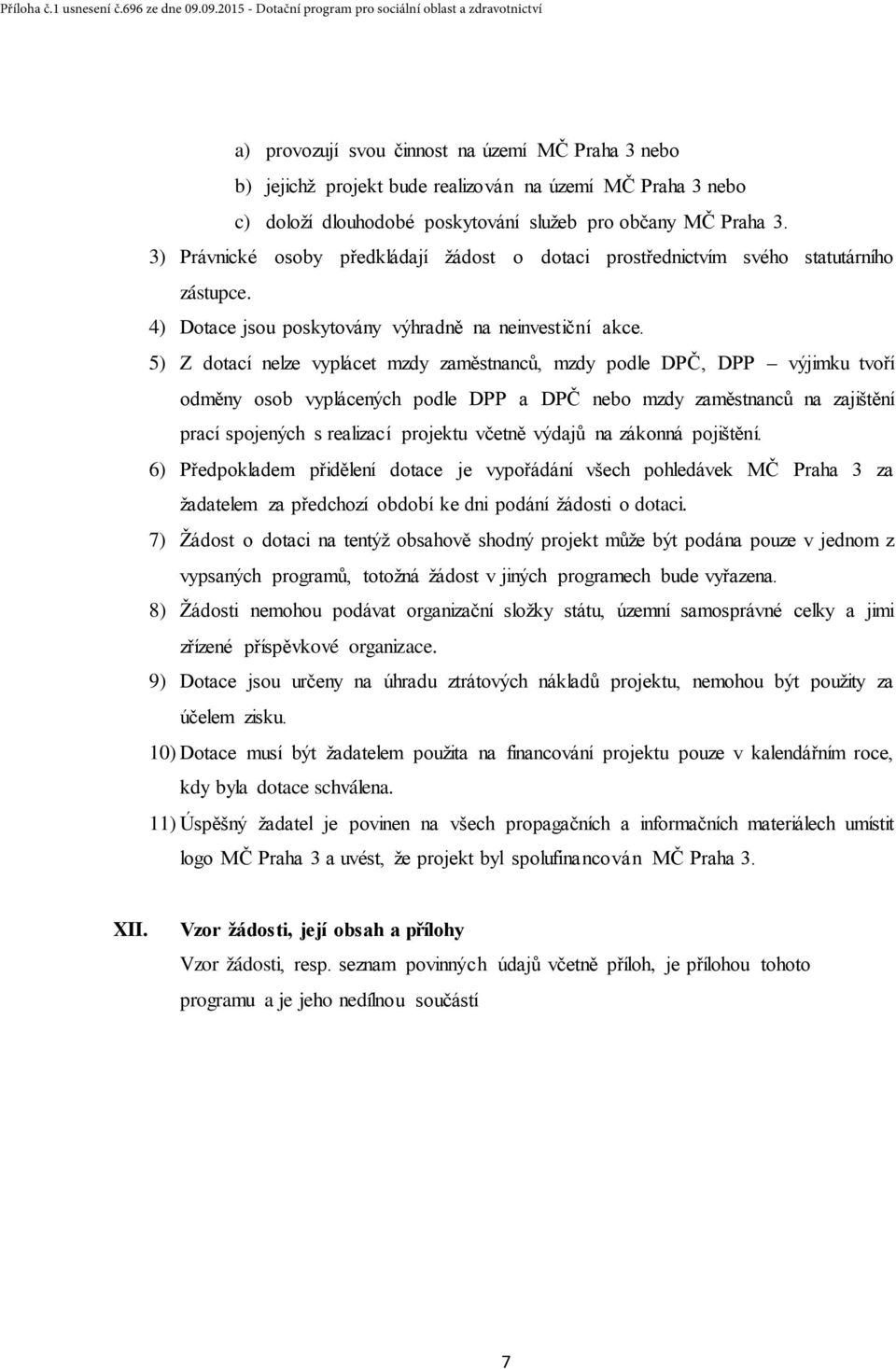 Příloha č.1 usnesení č.696 ze dne 09.09.2015 - Dotační program pro sociální oblast a zdravotnictví

a) provozují svou činnost na území MČ Praha 3 nebo
b) jejichž projekt bude realizován na území MČ Praha 3 nebo
c) doloží dlouhodobé poskytování služeb pro občany MČ Praha 3.

3) Právnické osoby předkládají žádost o dotaci prostřednictvím svého statutárního zástupce.

4) Dotace jsou poskytovány výhradně na neinvestiční akce.

5) Z dotací nelze vyplácet mzdy zaměstnanců, mzdy podle DPČ, DPP – výjimku tvoří odměny osob vyplácených podle DPP a DPČ nebo mzdy zaměstnanců na zajištění prací spojených s realizací projektu včetně výdajů na zákonná pojištění.

6) Předpokladem přidělení dotace je vypořádání všech pohledávek MČ Praha 3 za žadatelem za předchozí období ke dni podání žádosti o dotaci.

7) Žádost o dotaci na tentýž obsahově shodný projekt může být podána pouze v jednom z vypsaných programů, totožná žádost v jiných programech bude vyřazena.

8) Žádosti nemohou podávat organizační složky státu, územní samosprávné celky a jimi zřízené příspěvkové organizace.

9) Dotace jsou určeny na úhradu ztrátových nákladů projektu, nemohou být použity za účelem zisku.

10) Dotace musí být žadatelem použita na financování projektu pouze v kalendářním roce, kdy byla dotace schválena.

11) Úspěšný žadatel je povinen na všech propagačních a informačních materiálech umístit logo MČ Praha 3 a uvést, že projekt byl spolufinancován MČ Praha 3.

XII. Vzor žádosti, její obsah a přílohy

Vzor žádosti, resp. seznam povinných údajů včetně příloh, je přílohou tohoto programu a je jeho nedílnou součástí

7